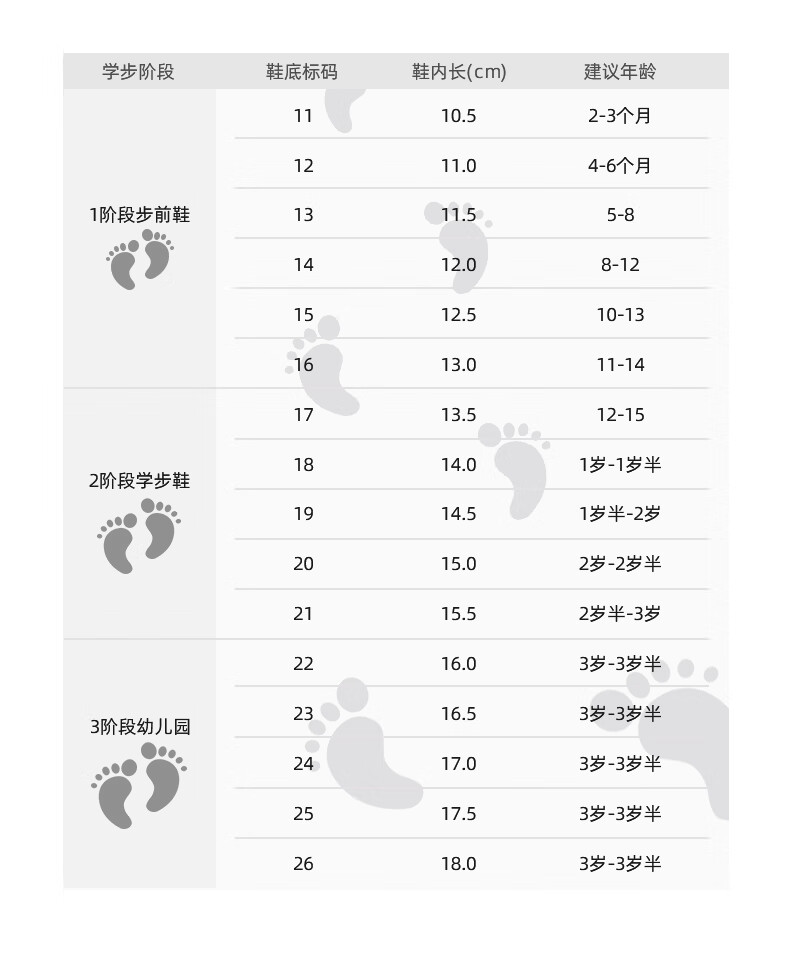 | 学步阶段 | 鞋底标码 | 鞋内长(cm) | 建议年龄 |
|---|---|---|---|
| 1阶段步前鞋 | 11 | 10.5 | 2-3个月 |
| | 12 | 11.0 | 4-6个月 |
| | 13 | 11.5 | 5-8 |
| | 14 | 12.0 | 8-12 |
| | 15 | 12.5 | 10-13 |
| | 16 | 13.0 | 11-14 |
| 2阶段学步鞋 | 17 | 13.5 | 12-15 |
| | 18 | 14.0 | 1岁-1岁半 |
| | 19 | 14.5 | 1岁半-2岁 |
| | 20 | 15.0 | 2岁-2岁半 |
| | 21 | 15.5 | 2岁半-3岁 |
| 3阶段幼儿园 | 22 | 16.0 | 3岁-3岁半 |
| | 23 | 16.5 | 3岁-3岁半 |
| | 24 | 17.0 | 3岁-3岁半 |
| | 25 | 17.5 | 3岁-3岁半 |
| | 26 | 18.0 | 3岁-3岁半 |